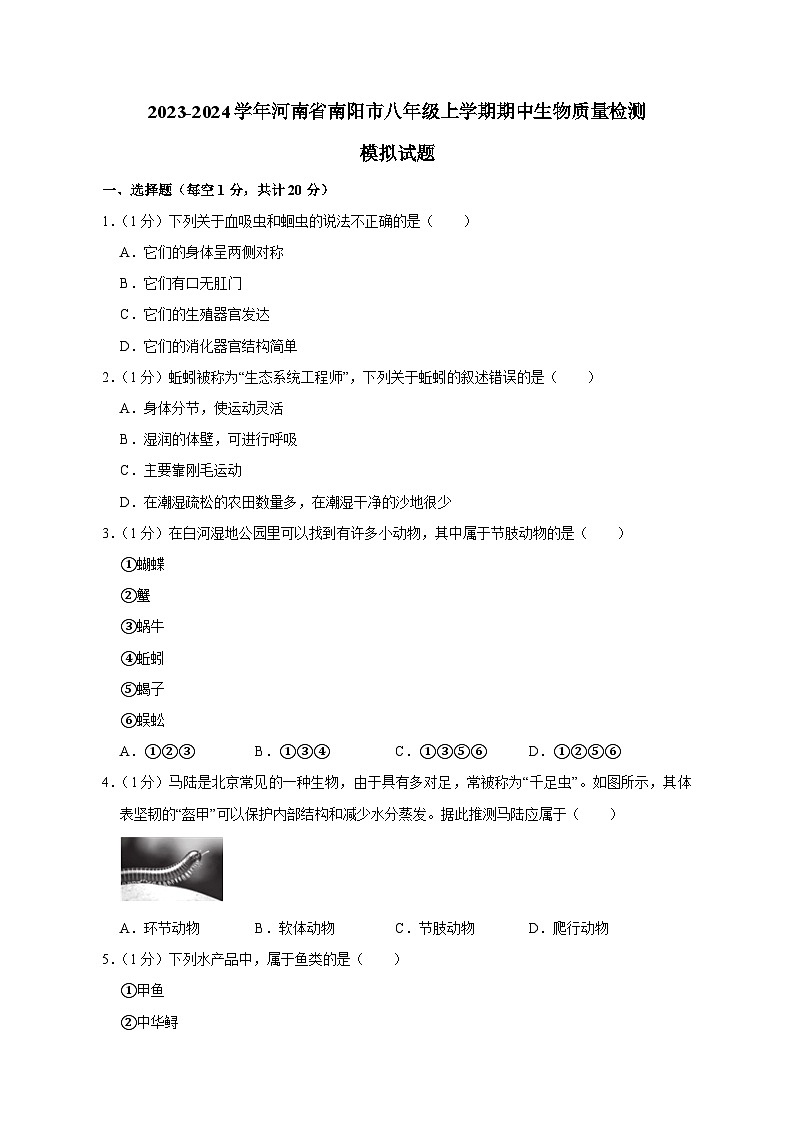 2023-2024学年河南省南阳市八年级上学期期中生物质量检测

模拟试题

一、选择题（每空1分，共计20分）

1.（1分）下列关于血吸虫和蛔虫的说法不正确的是（　　）

A．它们的身体呈两侧对称

B．它们有口无肛门

C．它们的生殖器官发达

D．它们的消化器官结构简单

2.（1分）蚯蚓被称为“生态系统工程师”，下列关于蚯蚓的叙述错误的是（　　）

A．身体分节，使运动灵活

B．湿润的体壁，可进行呼吸

C．主要靠刚毛运动

D．在潮湿疏松的农田数量多，在潮湿干净的沙地很少

3.（1分）在白河湿地公园里可以找到有许多小动物，其中属于节肢动物的是（　　）

①蝴蝶

②蟹

③蜗牛

④蚯蚓

⑤蝎子

⑥蜈蚣

A．①②③　　B．①③④　　C．①③⑤⑥　　D．①②⑤⑥

4.（1分）马陆是北京常见的一种生物，由于具有多对足，常被称为“千足虫”。如图所示，其体表坚韧的“盔甲”可以保护内部结构和减少水分蒸发。据此推测马陆应属于（　　）

A．环节动物　　B．软体动物　　C．节肢动物　　D．爬行动物

5.（1分）下列水产品中，属于鱼类的是（　　）

①甲鱼

②中华鲟